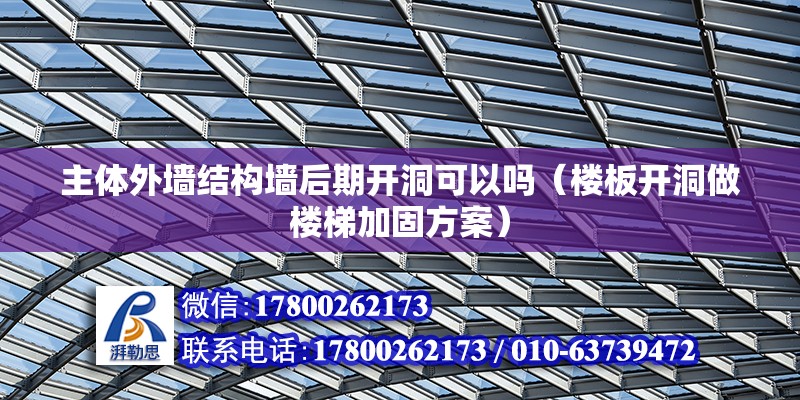 主体外墙结构墙后期开洞可以吗（楼板开洞做楼梯加固方案）

湃勒思

微信:17800262173

联系电话:17800262173 / 010-63739472